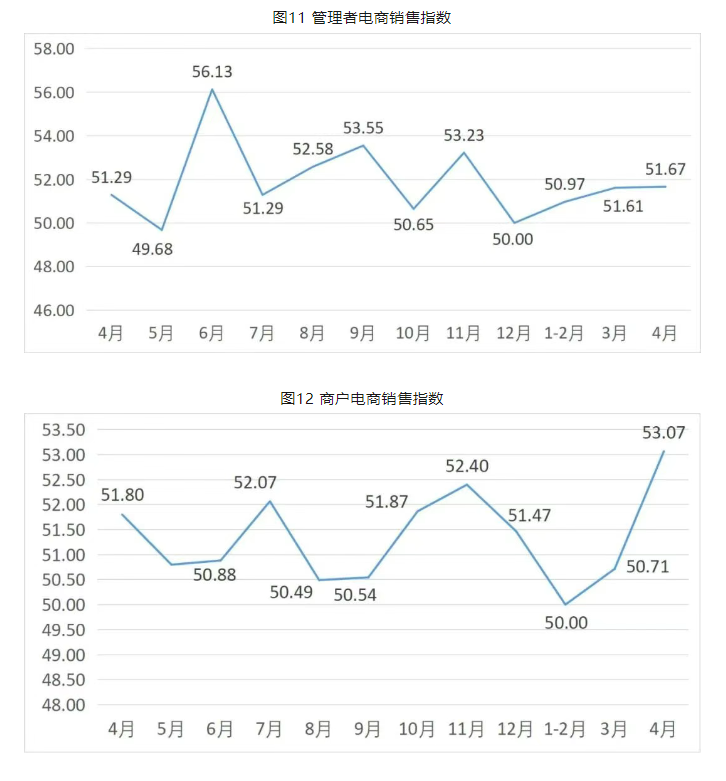 图11 管理者电商销售指数

58.00
56.00
54.00
52.00
50.00
48.00
46.00

51.29
49.68
56.13
51.29
52.58
53.55
50.65
53.23
50.00
50.97
51.61
51.67

4月 5月 6月 7月 8月 9月 10月 11月 12月 1-2月 3月 4月

图12 商户电商销售指数

53.50
53.00
52.50
52.00
51.50
51.00
50.50
50.00
49.50
49.00
48.50
48.00

51.80
50.88
52.07
50.49
50.54
51.87
52.40
51.47
50.00
50.71
53.07

4月 5月 6月 7月 8月 9月 10月 11月 12月 1-2月 3月 4月